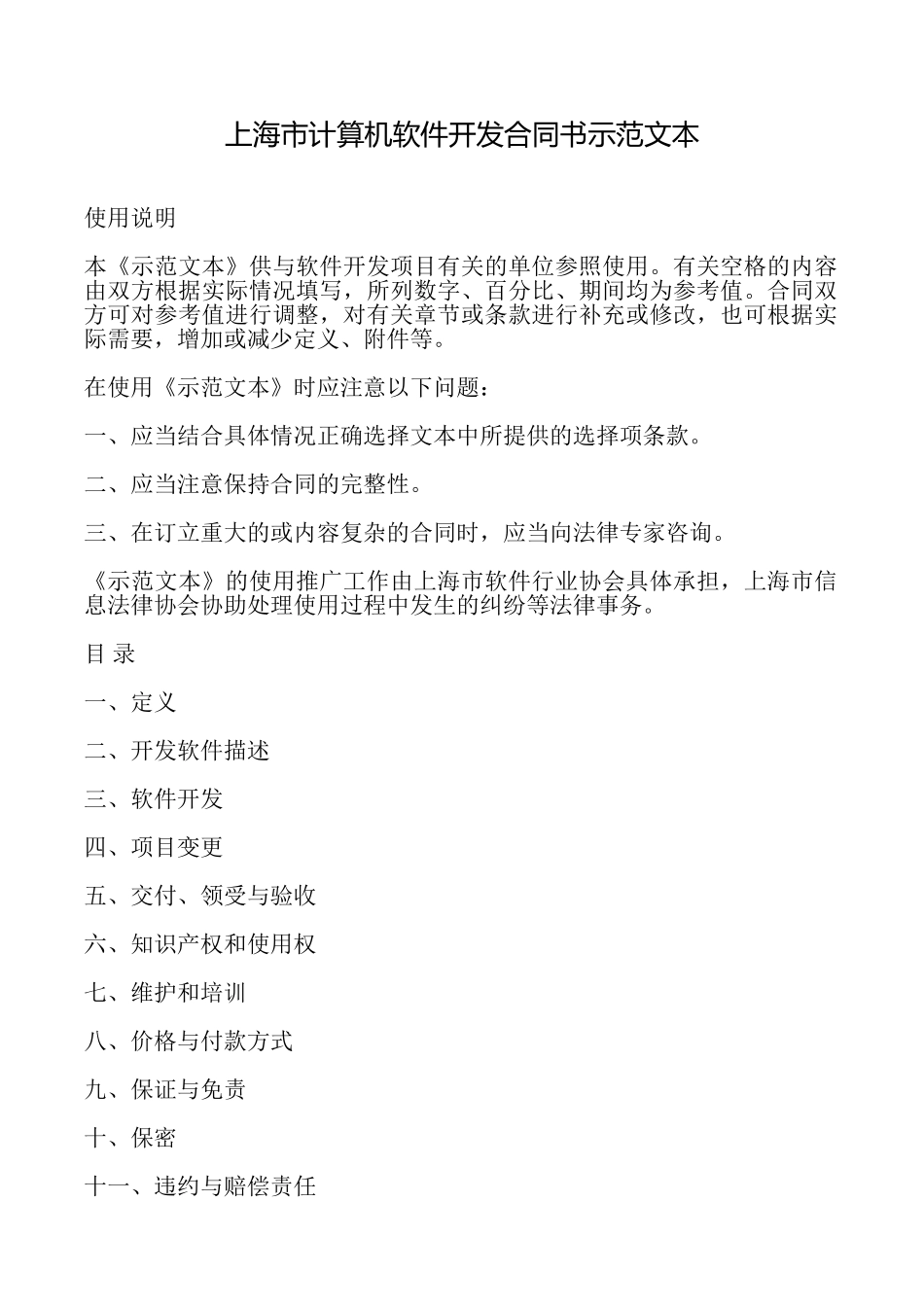 上海市计算机软件开发合同书示范文本

使用说明

本《示范文本》供与软件开发项目有关的单位参照使用。有关空格的内容由双方根据实际情况填写，所列数字、百分比、期间均为参考值。合同双方可对参考值进行调整，对有关章节或条款进行补充或修改，也可根据实际需要，增加或减少定义、附件等。

在使用《示范文本》时应注意以下问题：

一、应当结合具体情况正确选择文本中所提供的选择项条款。

二、应当注意保持合同的完整性。

三、在订立重大的或内容复杂的合同时，应当向法律专家咨询。

《示范文本》的使用推广工作由上海市软件行业协会具体承担，上海市信息法律协会协助处理使用过程中发生的纠纷等法律事务。

目 录

一、定义

二、开发软件描述

三、软件开发

四、项目变更

五、交付、领受与验收

六、知识产权和使用权

七、维护和培训

八、价格与付款方式

九、保证与免责

十、保密

十一、违约与赔偿责任